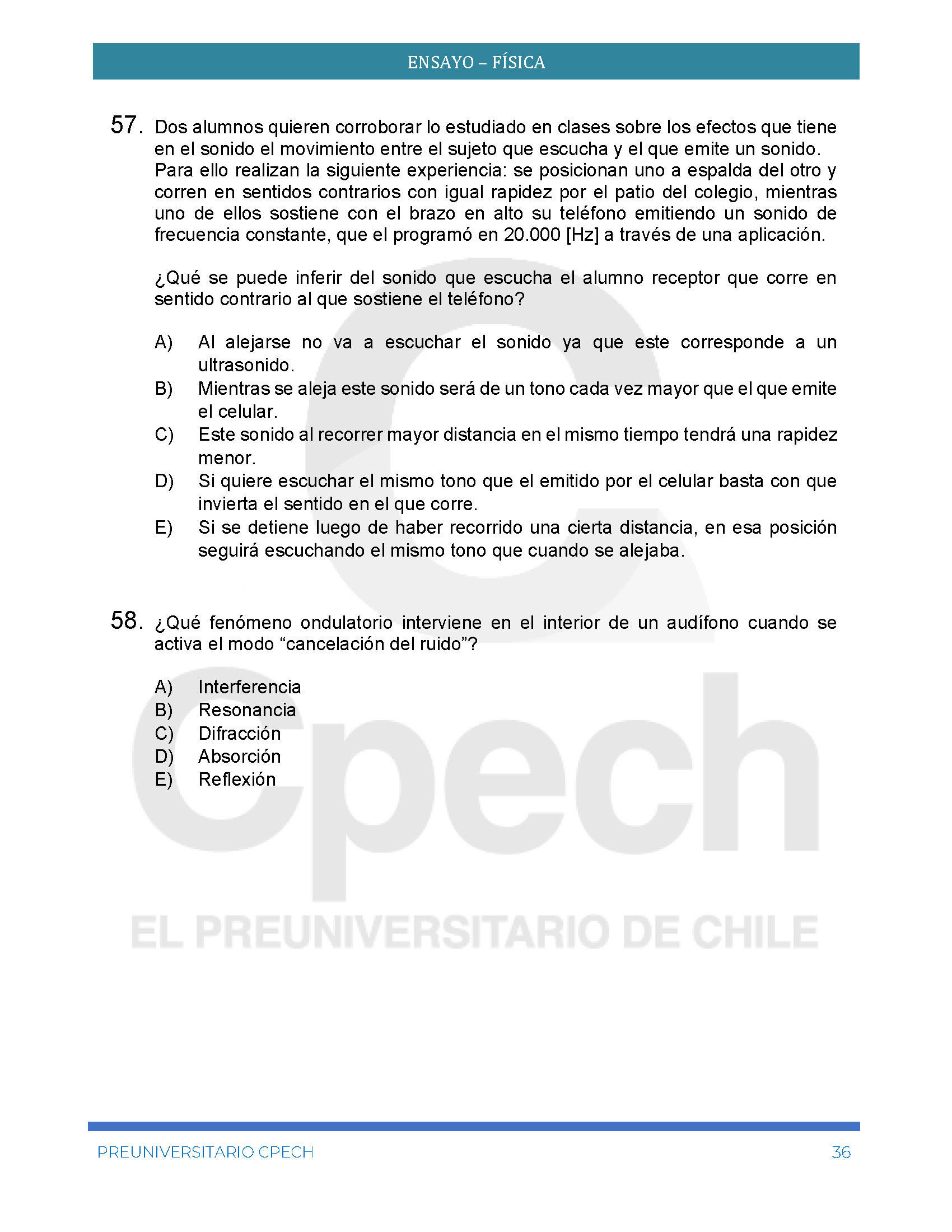 ENSAYO – FÍSICA

57. Dos alumnos quieren corroborar lo estudiado en clases sobre los efectos que tiene en el sonido el movimiento entre el sujeto que escucha y el que emite un sonido. Para ello realizan la siguiente experiencia: se posicionan uno a espalda del otro y corren en sentidos contrarios con igual rapidez por el patio del colegio, mientras uno de ellos sostiene con el brazo en alto su teléfono emitiendo un sonido de frecuencia constante, que el programó en 20.000 [Hz] a través de una aplicación.

¿Qué se puede inferir del sonido que escucha el alumno receptor que corre en sentido contrario al que sostiene el teléfono?

A) Al alejarse no va a escuchar el sonido ya que este corresponde a un ultrasonido.
B) Mientras se aleja este sonido será de un tono cada vez mayor que el que emite el celular.
C) Este sonido al recorrer mayor distancia en el mismo tiempo tendrá una rapidez menor.
D) Si quiere escuchar el mismo tono que el emitido por el celular basta con que invierta el sentido en el que corre.
E) Si se detiene luego de haber recorrido una cierta distancia, en esa posición seguirá escuchando el mismo tono que cuando se alejaba.

58. ¿Qué fenómeno ondulatorio interviene en el interior de un audífono cuando se activa el modo “cancelación del ruido”?

A) Interferencia
B) Resonancia
C) Difracción
D) Absorción
E) Reflexión

Cpech
EL PREUNIVERSITARIO DE CHILE

PREUNIVERSITARIO CPECH 36